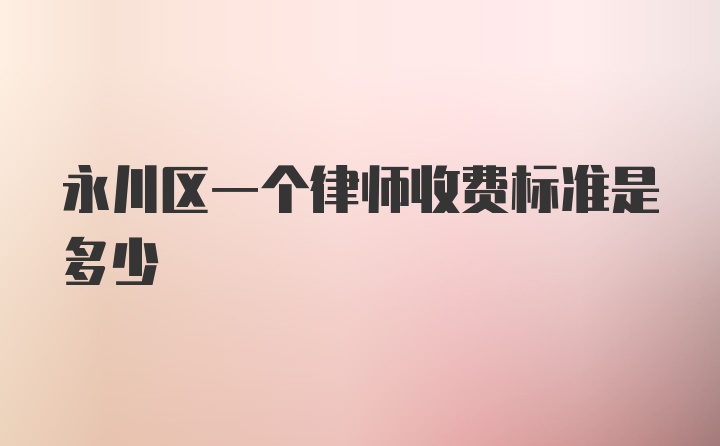 永川区一个律师收费标准是多少